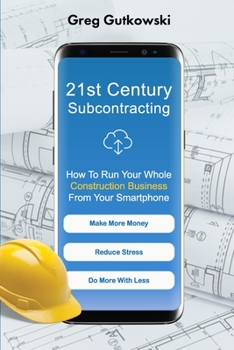 Greg Gutkowski

21st Century Subcontracting

How To Run Your Whole Construction Business From Your Smartphone

Make More Money

Reduce Stress

Do More With Less